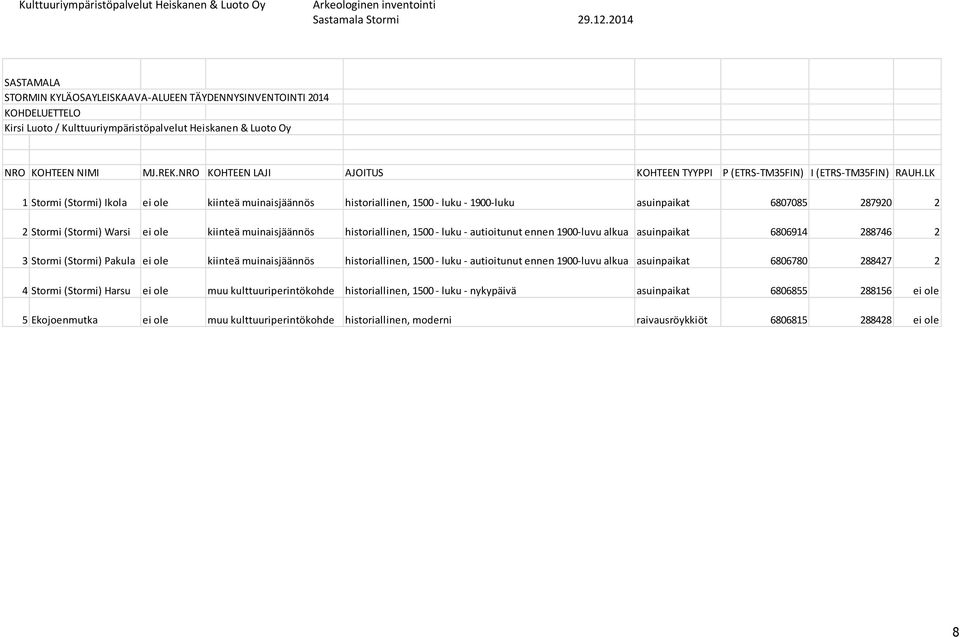 Kulttuuriympäristöpalvelut Heiskanen & Luoto Oy Arkeologinen inventointi
Sastamala Stormi 29.12.2014

SASTAMALA
STORMIN KYLÄOSAYLEISKAAVA-ALUEEN TÄYDENNYSINVENTOINTI 2014
KOHDELUETTELO
Kirsi Luoto / Kulttuuriympäristöpalvelut Heiskanen & Luoto Oy

| NRO | KOHTEEN NIMI | MJ.REK.NRO | KOHTEEN LAJI | AJOITUS | KOHTEEN TYYPPI | P (ETRS-TM35FIN) | I (ETRS-TM35FIN) | RAUH.LK |
|---|---|---|---|---|---|---|---|---|
| 1 | Stormi (Stormi) Ikola | ei ole | kiinteä muinaisjäännös | historiallinen, 1500 - luku - 1900-luku | asuinpaikat | 6807085 | 287920 | 2 |
| 2 | Stormi (Stormi) Warsi | ei ole | kiinteä muinaisjäännös | historiallinen, 1500 - luku - autioitunut ennen 1900-luvu alkua | asuinpaikat | 6806914 | 288746 | 2 |
| 3 | Stormi (Stormi) Pakula | ei ole | kiinteä muinaisjäännös | historiallinen, 1500 - luku - autioitunut ennen 1900-luvu alkua | asuinpaikat | 6806780 | 288427 | 2 |
| 4 | Stormi (Stormi) Harsu | ei ole | muu kulttuuriperintökohde | historiallinen, 1500 - luku - nykypäivä | asuinpaikat | 6806855 | 288156 | ei ole |
| 5 | Ekojoenmutka | ei ole | muu kulttuuriperintökohde | historiallinen, moderni | raivausröykkiöt | 6806815 | 288428 | ei ole |

8